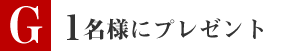 G 1名様にプレゼント